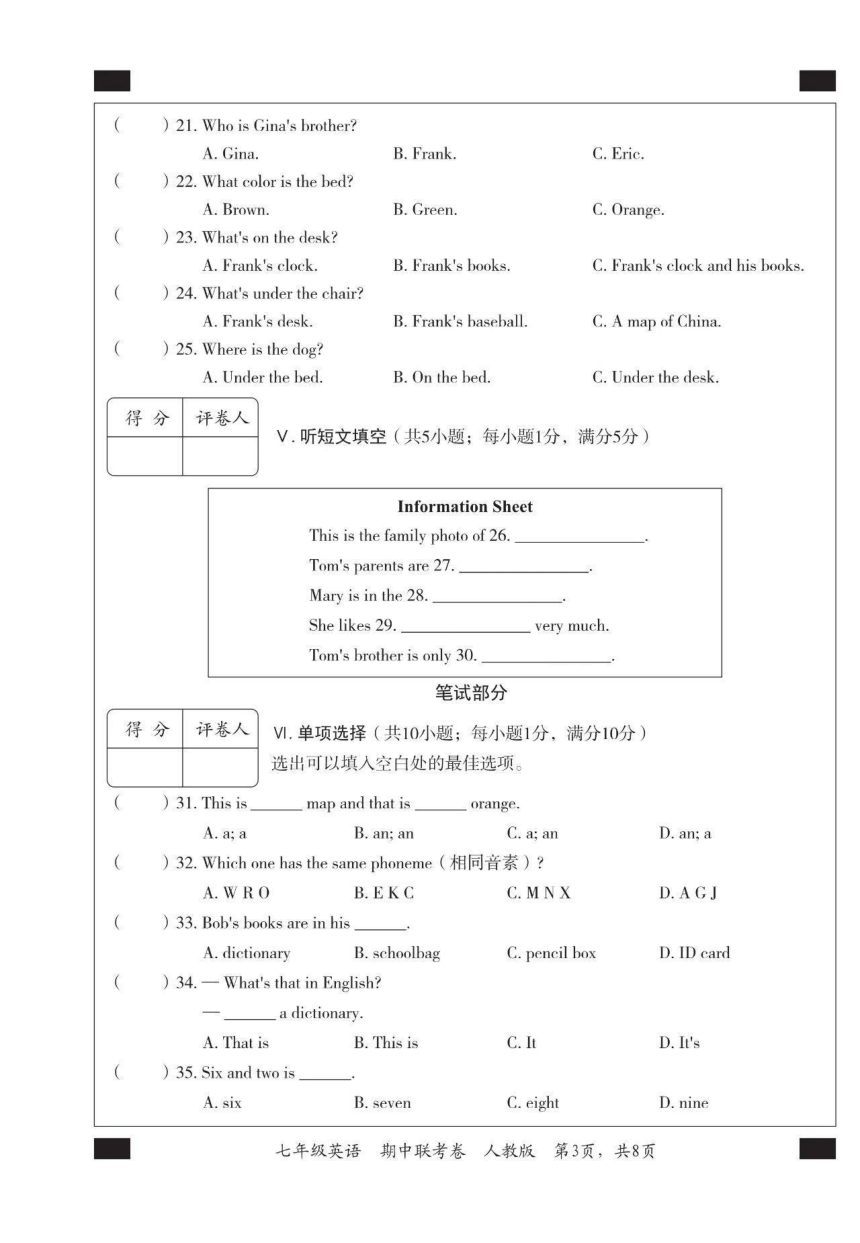 (　　) 21. Who is Gina's brother?
A. Gina.　　B. Frank.　　C. Eric.
(　　) 22. What color is the bed?
A. Brown.　　B. Green.　　C. Orange.
(　　) 23. What's on the desk?
A. Frank's clock.　　B. Frank's books.　　C. Frank's clock and his books.
(　　) 24. What's under the chair?
A. Frank's desk.　　B. Frank's baseball.　　C. A map of China.
(　　) 25. Where is the dog?
A. Under the bed.　　B. On the bed.　　C. Under the desk.

| 得 分 | 评卷人 |
|---|---|
| | |

V. 听短文填空（共5小题；每小题1分，满分5分）

Information Sheet
This is the family photo of 26. ________________.
Tom's parents are 27. ________________.
Mary is in the 28. ________________.
She likes 29. ________________ very much.
Tom's brother is only 30. ________________.

笔试部分

| 得 分 | 评卷人 |
|---|---|
| | |

VI. 单项选择（共10小题；每小题1分，满分10分）
选出可以填入空白处的最佳选项。

(　　) 31. This is ______ map and that is ______ orange.
A. a; a　　B. an; an　　C. a; an　　D. an; a
(　　) 32. Which one has the same phoneme（相同音素）?
A. W R O　　B. E K C　　C. M N X　　D. A G J
(　　) 33. Bob's books are in his ______.
A. dictionary　　B. schoolbag　　C. pencil box　　D. ID card
(　　) 34. — What's that in English?
— ______ a dictionary.
A. That is　　B. This is　　C. It　　D. It's
(　　) 35. Six and two is ______.
A. six　　B. seven　　C. eight　　D. nine

七年级英语　期中联考卷　人教版　第3页，共8页